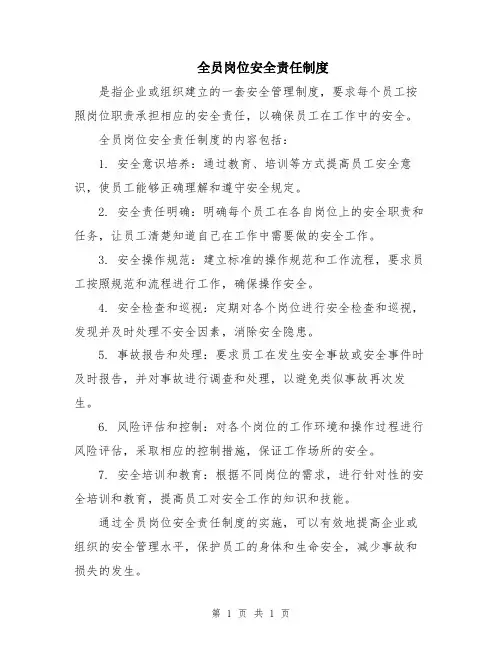 全员岗位安全责任制度

是指企业或组织建立的一套安全管理制度，要求每个员工按照岗位职责承担相应的安全责任，以确保员工在工作中的安全。

全员岗位安全责任制度的内容包括：

1. 安全意识培养：通过教育、培训等方式提高员工安全意识，使员工能够正确理解和遵守安全规定。

2. 安全责任明确：明确每个员工在各自岗位上的安全职责和任务，让员工清楚知道自己在工作中需要做的安全工作。

3. 安全操作规范：建立标准的操作规范和工作流程，要求员工按照规范和流程进行工作，确保操作安全。

4. 安全检查和巡视：定期对各个岗位进行安全检查和巡视，发现并及时处理不安全因素，消除安全隐患。

5. 事故报告和处理：要求员工在发生安全事故或安全事件时及时报告，并对事故进行调查和处理，以避免类似事故再次发生。

6. 风险评估和控制：对各个岗位的工作环境和操作过程进行风险评估，采取相应的控制措施，保证工作场所的安全。

7. 安全培训和教育：根据不同岗位的需求，进行针对性的安全培训和教育，提高员工对安全工作的知识和技能。

通过全员岗位安全责任制度的实施，可以有效地提高企业或组织的安全管理水平，保护员工的身体和生命安全，减少事故和损失的发生。

第 1 页 共 1 页